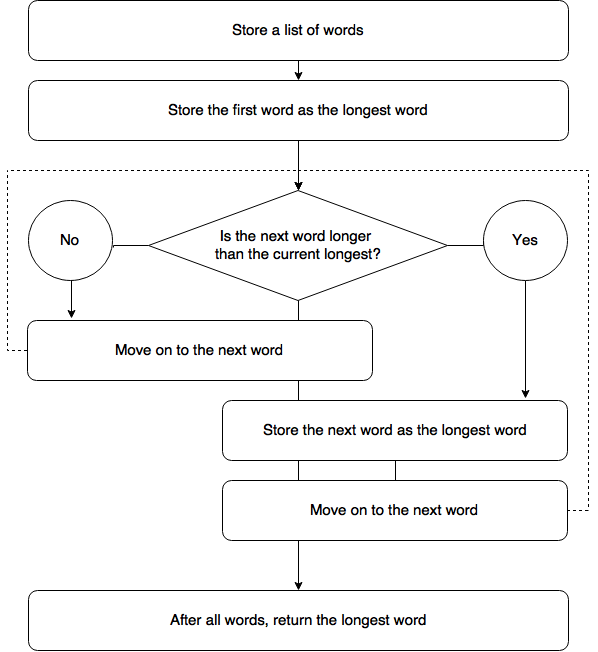 Store a list of words

Store the first word as the longest word

No

Is the next word longer than the current longest?

Yes

Move on to the next word

Store the next word as the longest word

Move on to the next word

After all words, return the longest word